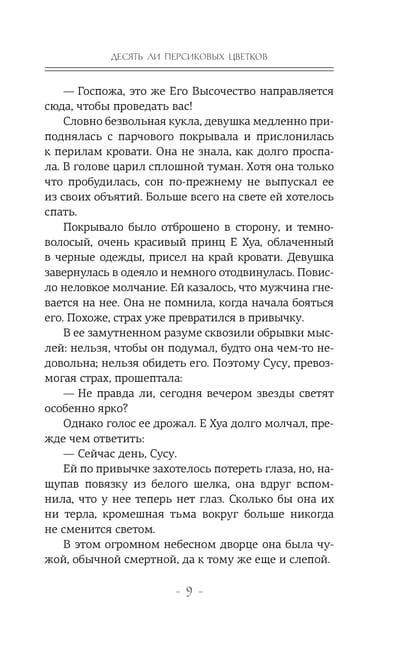 ДЕСЯТЬ ЛИ ПЕРСИКОВЫХ ЦВЕТКОВ

— Госпожа, это же Его Высочество направляется сюда, чтобы проведать вас!

Словно безвольная кукла, девушка медленно приподнялась с парчового покрывала и прислонилась к перилам кровати. Она не знала, как долго проспала. В голове царил сплошной туман. Хотя она только что пробудилась, сон по-прежнему не выпускал ее из своих объятий. Больше всего на свете ей хотелось спать.

Покрывало было отброшено в сторону, и темноволосый, очень красивый принц Е Хуа, облаченный в черные одежды, присел на край кровати. Девушка завернулась в одеяло и немного отодвинулась. Повисло неловкое молчание. Ей казалось, что мужчина гневается на нее. Она не помнила, когда начала бояться его. Похоже, страх уже превратился в привычку.

В ее замутненном разуме сквозили обрывки мыслей: нельзя, чтобы он подумал, будто она чем-то недовольна; нельзя обидеть его. Поэтому Сусу, превозмогая страх, прошептала:

— Не правда ли, сегодня вечером звезды светят особенно ярко?

Однако голос ее дрожал. Е Хуа долго молчал, прежде чем ответить:

— Сейчас день, Сусу.

Ей по привычке захотелось потереть глаза, но, нащупав повязку из белого шелка, она вдруг вспомнила, что у нее теперь нет глаз. Сколько бы она их ни терла, кромешная тьма вокруг больше никогда не сменится светом.

В этом огромном небесном дворце она была чужой, обычной смертной, да к тому же еще и слепой.

- 9 -